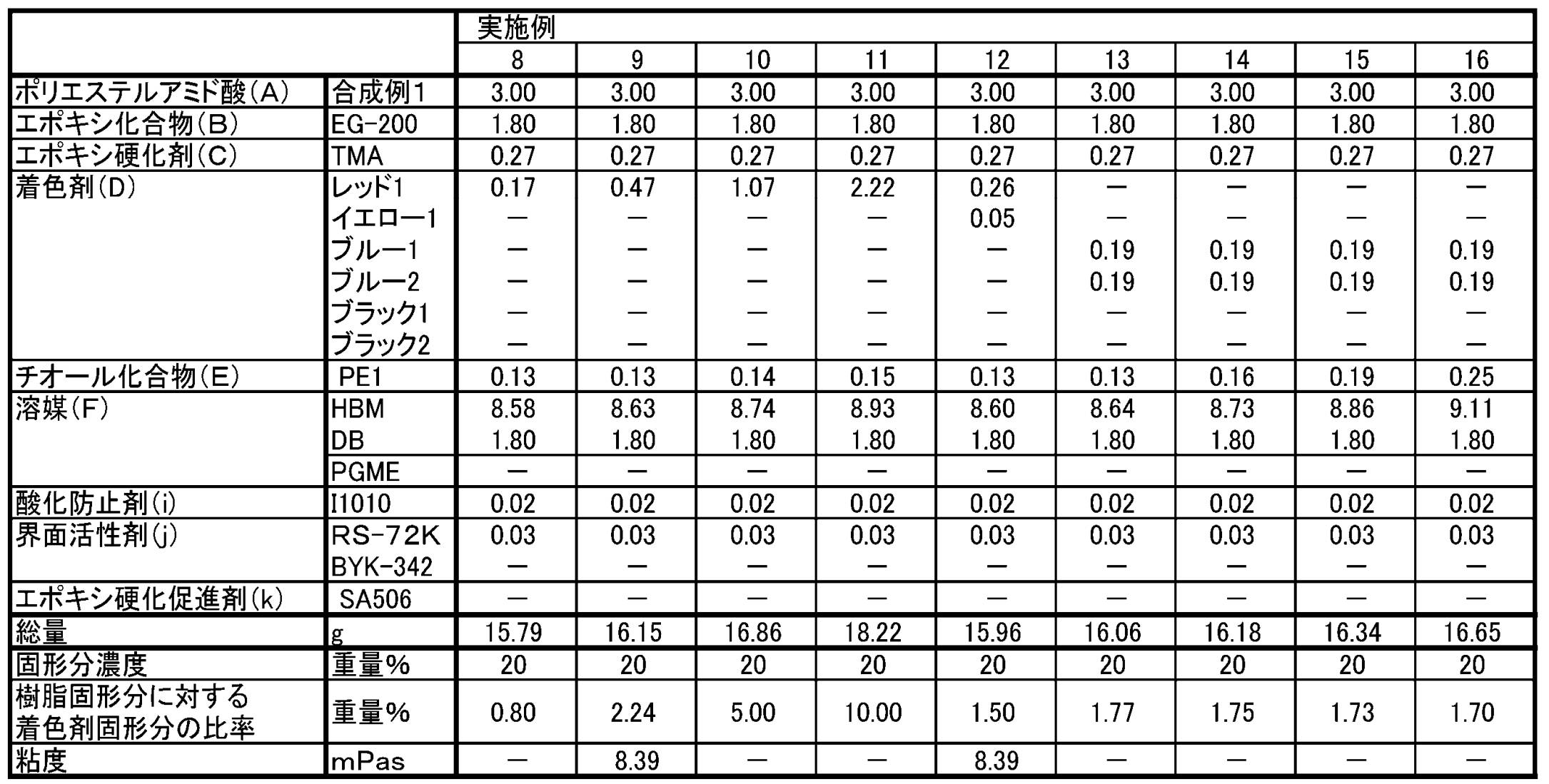 |  |  | 実施例 |  |  |  |  |  |  |  |  |
|---|---|---|---|---|---|---|---|---|---|---|
|  |  | 8 | 9 | 10 | 11 | 12 | 13 | 14 | 15 | 16 |
| ポリエステルアミド酸(A) | 合成例1 | 3.00 | 3.00 | 3.00 | 3.00 | 3.00 | 3.00 | 3.00 | 3.00 | 3.00 |
| エポキシ化合物(B) | EG-200 | 1.80 | 1.80 | 1.80 | 1.80 | 1.80 | 1.80 | 1.80 | 1.80 | 1.80 |
| エポキシ硬化剤(C) | TMA | 0.27 | 0.27 | 0.27 | 0.27 | 0.27 | 0.27 | 0.27 | 0.27 | 0.27 |
| 着色剤(D) | レッド1 | 0.17 | 0.47 | 1.07 | 2.22 | 0.26 | — | — | — | — |
|  | イエロー1 | — | — | — | — | 0.05 | — | — | — | — |
|  | ブルー1 | — | — | — | — | — | 0.19 | 0.19 | 0.19 | 0.19 |
|  | ブルー2 | — | — | — | — | — | 0.19 | 0.19 | 0.19 | 0.19 |
|  | ブラック1 | — | — | — | — | — | — | — | — | — |
|  | ブラック2 | — | — | — | — | — | — | — | — | — |
| チオール化合物(E) | PE1 | 0.13 | 0.13 | 0.14 | 0.15 | 0.13 | 0.13 | 0.16 | 0.19 | 0.25 |
| 溶媒(F) | HBM | 8.58 | 8.63 | 8.74 | 8.93 | 8.60 | 8.64 | 8.73 | 8.86 | 9.11 |
|  | DB | 1.80 | 1.80 | 1.80 | 1.80 | 1.80 | 1.80 | 1.80 | 1.80 | 1.80 |
|  | PGME | — | — | — | — | — | — | — | — | — |
| 酸化防止剤(i) | I1010 | 0.02 | 0.02 | 0.02 | 0.02 | 0.02 | 0.02 | 0.02 | 0.02 | 0.02 |
| 界面活性剤(j) | RS-72K | 0.03 | 0.03 | 0.03 | 0.03 | 0.03 | 0.03 | 0.03 | 0.03 | 0.03 |
|  | BYK-342 | — | — | — | — | — | — | — | — | — |
| エポキシ硬化促進剤(k) | SA506 | — | — | — | — | — | — | — | — | — |
| 総量 | g | 15.79 | 16.15 | 16.86 | 18.22 | 15.96 | 16.06 | 16.18 | 16.34 | 16.65 |
| 固形分濃度 | 重量% | 20 | 20 | 20 | 20 | 20 | 20 | 20 | 20 | 20 |
| 樹脂固形分に対する着色剤固形分の比率 | 重量% | 0.80 | 2.24 | 5.00 | 10.00 | 1.50 | 1.77 | 1.75 | 1.73 | 1.70 |
| 粘度 | mPas | — | 8.39 | — | — | 8.39 | — | — | — | — |